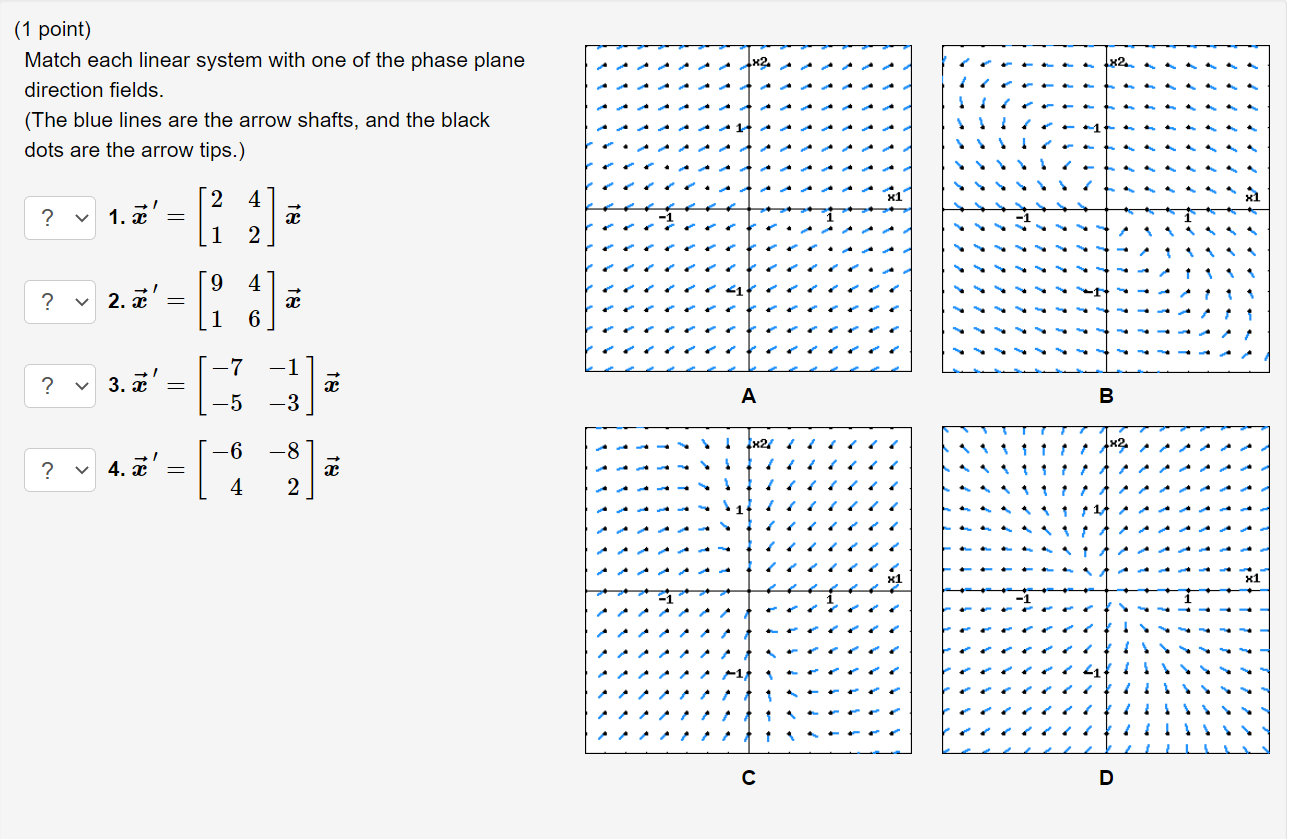 (1 point)

Match each linear system with one of the phase plane direction fields.

(The blue lines are the arrow shafts, and the black dots are the arrow tips.)

? 1. $\vec{x}\,' = \begin{bmatrix} 2 & 4 \\ 1 & 2 \end{bmatrix} \vec{x}$

? 2. $\vec{x}\,' = \begin{bmatrix} 9 & 4 \\ 1 & 6 \end{bmatrix} \vec{x}$

? 3. $\vec{x}\,' = \begin{bmatrix} -7 & -1 \\ -5 & -3 \end{bmatrix} \vec{x}$

? 4. $\vec{x}\,' = \begin{bmatrix} -6 & -8 \\ 4 & 2 \end{bmatrix} \vec{x}$

x2
1
x1
-1
1
-1
A

x2
1
x1
-1
1
-1
B

x2
1
x1
-1
1
-1
C

x2
1
x1
-1
1
-1
D